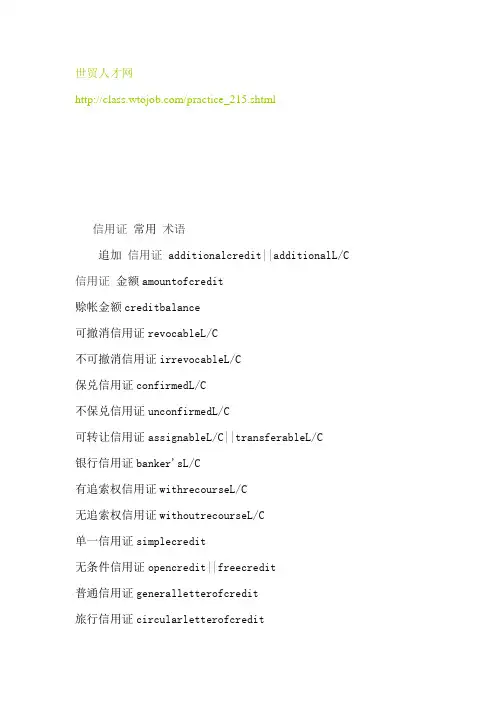 世贸人才网

http://class.wtojob.com/practice_215.shtml

信用证 常用 术语

追加 信用证 additionalcredit||additionalL/C

信用证 金额 amountofcredit

赊帐金额 creditbalance

可撤消信用证 revocableL/C

不可撤消信用证 irrevocableL/C

保兑信用证 confirmedL/C

不保兑信用证 unconfirmedL/C

可转让信用证 assignableL/C||transferableL/C

银行信用证 banker'sL/C

有追索权信用证 withrecourseL/C

无追索权信用证 withoutrecourseL/C

单一信用证 simplecredit

无条件信用证 opencredit||freecredit

普通信用证 generalletterofcredit

旅行信用证 circularletterofcredit